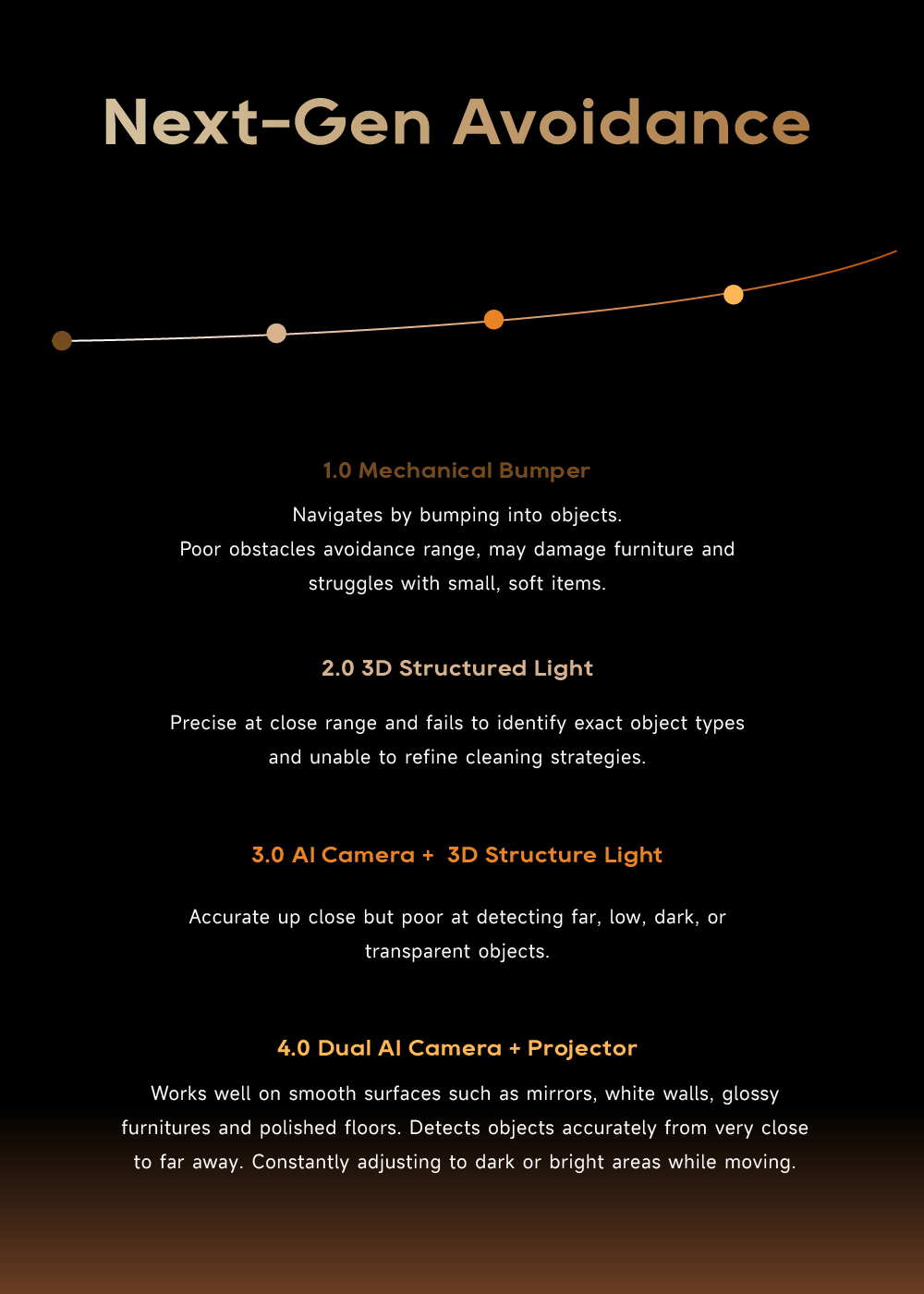 Next-Gen Avoidance

1.0 Mechanical Bumper

Navigates by bumping into objects.
Poor obstacles avoidance range, may damage furniture and struggles with small, soft items.

2.0 3D Structured Light

Precise at close range and fails to identify exact object types and unable to refine cleaning strategies.

3.0 AI Camera + 3D Structure Light

Accurate up close but poor at detecting far, low, dark, or transparent objects.

4.0 Dual AI Camera + Projector

Works well on smooth surfaces such as mirrors, white walls, glossy furnitures and polished floors. Detects objects accurately from very close to far away. Constantly adjusting to dark or bright areas while moving.